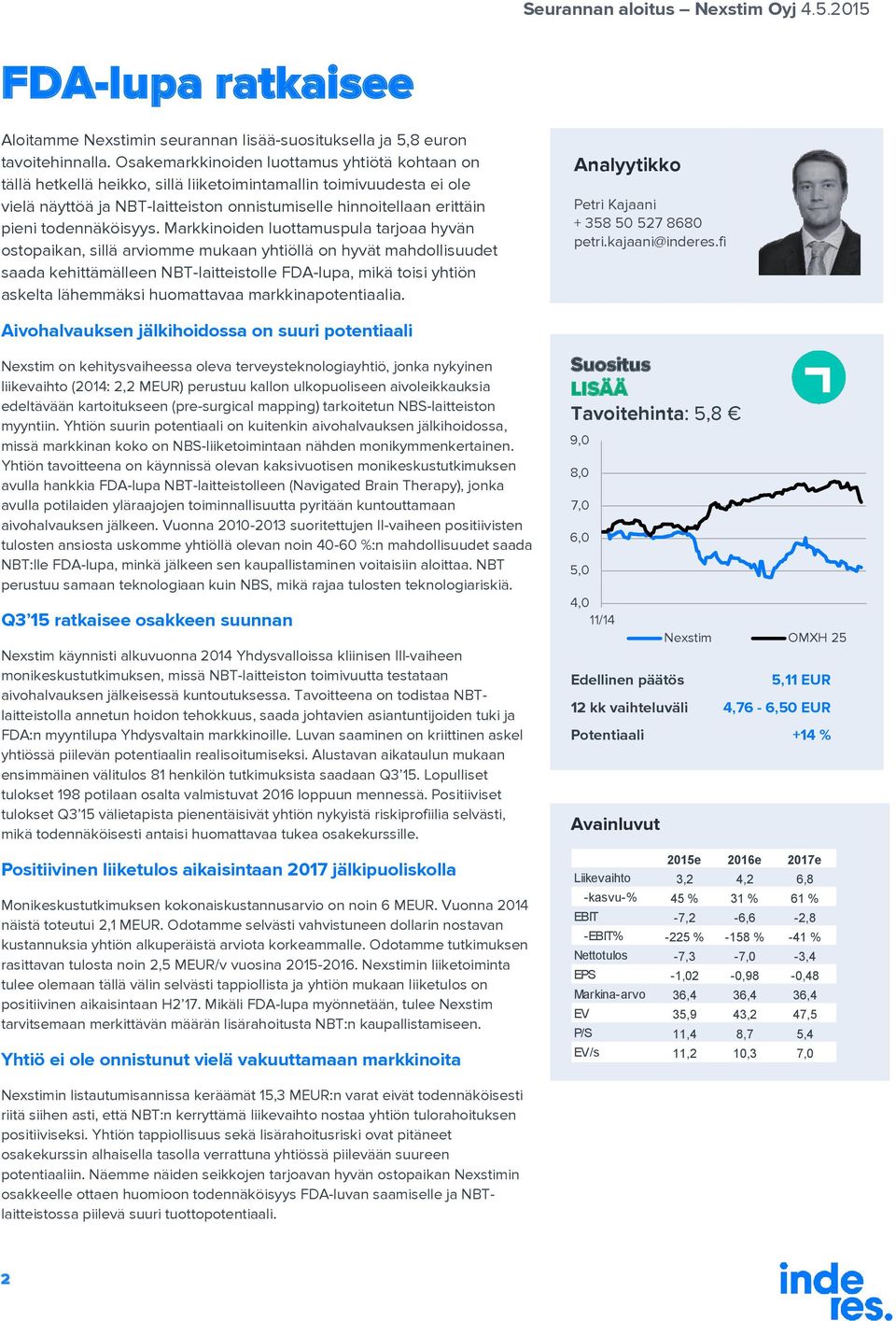 Seurannan aloitus – Nexstim Oyj 4.5.2015

FDA-lupa ratkaisee

Aloitamme Nexstimin seurannan lisää-suosituksella ja 5,8 euron tavoitehinnalla. Osakemarkkinoiden luottamus yhtiötä kohtaan on tällä hetkellä heikko, sillä liiketoimintamallin toimivuudesta ei ole vielä näyttöä ja NBT-laitteiston onnistumiselle hinnoitellaan erittäin pieni todennäköisyys. Markkinoiden luottamuspula tarjoaa hyvän ostopaikan, sillä arviomme mukaan yhtiöllä on hyvät mahdollisuudet saada kehittämälleen NBT-laitteistolle FDA-lupa, mikä toisi yhtiön askelta lähemmäksi huomattavaa markkinapotentiaalia.

Aivohalvauksen jälkihoidossa on suuri potentiaali

Nexstim on kehitysvaiheessa oleva terveysteknologiayhtiö, jonka nykyinen liikevaihto (2014: 2,2 MEUR) perustuu kallon ulkopuoliseen aivoleikkauksia edeltävään kartoitukseen (pre-surgical mapping) tarkoitetun NBS-laitteiston myyntiin. Yhtiön suurin potentiaali on kuitenkin aivohalvauksen jälkihoidossa, missä markkinan koko on NBS-liiketoimintaan nähden monikymmenkertainen. Yhtiön tavoitteena on käynnissä olevan kaksivuotisen monikeskustutkimuksen avulla hankkia FDA-lupa NBT-laitteistolleen (Navigated Brain Therapy), jonka avulla potilaiden yläraajojen toiminnallisuutta pyritään kuntouttamaan aivohalvauksen jälkeen. Vuonna 2010-2013 suoritettujen II-vaiheen positiivisten tulosten ansiosta uskomme yhtiöllä olevan noin 40-60 %:n mahdollisuudet saada NBT:lle FDA-lupa, minkä jälkeen sen kaupallistaminen voitaisiin aloittaa. NBT perustuu samaan teknologiaan kuin NBS, mikä rajaa tulosten teknologiariskiä.

Q3'15 ratkaisee osakkeen suunnan

Nexstim käynnisti alkuvuonna 2014 Yhdysvalloissa kliinisen III-vaiheen monikeskustutkimuksen, missä NBT-laitteiston toimivuutta testataan aivohalvauksen jälkeisessä kuntoutuksessa. Tavoitteena on todistaa NBT-laitteistolla annetun hoidon tehokkuus, saada johtavien asiantuntijoiden tuki ja FDA:n myyntilupa Yhdysvaltain markkinoille. Luvan saaminen on kriittinen askel yhtiössä piilevän potentiaalin realisoitumiseksi. Alustavan aikataulun mukaan ensimmäinen välitulos 81 henkilön tutkimuksista saadaan Q3'15. Lopulliset tulokset 198 potilaan osalta valmistuvat 2016 loppuun mennessä. Positiiviset tulokset Q3'15 välietapista pienentäisivät yhtiön nykyistä riskiprofiilia selvästi, mikä todennäköisesti antaisi huomattavaa tukea osakekurssille.

Positiivinen liiketulos aikaisintaan 2017 jälkipuoliskolla

Monikeskustutkimuksen kokonaiskustannusarvio on noin 6 MEUR. Vuonna 2014 näistä toteutui 2,1 MEUR. Odotamme selvästi vahvistuneen dollarin nostavan kustannuksia yhtiön alkuperäistä arviota korkeammalle. Odotamme tutkimuksen rasittavan tulosta noin 2,5 MEUR/v vuosina 2015-2016. Nexstimin liiketoiminta tulee olemaan tällä välin selvästi tappiollista ja yhtiön mukaan liiketulos on positiivinen aikaisintaan H2'17. Mikäli FDA-lupa myönnetään, tulee Nexstim tarvitsemaan merkittävän määrän lisärahoitusta NBT:n kaupallistamiseen.

Yhtiö ei ole onnistunut vielä vakuuttamaan markkinoita

Nexstimin listautumisannissa keräämät 15,3 MEUR:n varat eivät todennäköisesti riitä siihen asti, että NBT:n kerryttämä liikevaihto nostaa yhtiön tulorahoituksen positiiviseksi. Yhtiön tappiollisuus sekä lisärahoitusriski ovat pitäneet osakekurssin alhaisella tasolla verrattuna yhtiössä piilevään suureen potentiaaliin. Näemme näiden seikkojen tarjoavan hyvän ostopaikan Nexstimin osakkeelle ottaen huomioon todennäköisyys FDA-luvan saamiselle ja NBT-laitteistossa piilevä suuri tuottopotentiaali.

Analyytikko
Petri Kajaani
+ 358 50 527 8680
petri.kajaani@inderes.fi

Suositus
LISÄÄ
Tavoitehinta: 5,8 €
9,0
8,0
7,0
6,0
5,0
4,0
11/14
Nexstim
OMXH 25

Edellinen päätös 5,11 EUR
12 kk vaihteluväli 4,76 - 6,50 EUR
Potentiaali +14 %

Avainluvut

| | 2015e | 2016e | 2017e |
|---|---|---|---|
| Liikevaihto | 3,2 | 4,2 | 6,8 |
| -kasvu-% | 45 % | 31 % | 61 % |
| EBIT | -7,2 | -6,6 | -2,8 |
| -EBIT% | -225 % | -158 % | -41 % |
| Nettotulos | -7,3 | -7,0 | -3,4 |
| EPS | -1,02 | -0,98 | -0,48 |
| Markina-arvo | 36,4 | 36,4 | 36,4 |
| EV | 35,9 | 43,2 | 47,5 |
| P/S | 11,4 | 8,7 | 5,4 |
| EV/s | 11,2 | 10,3 | 7,0 |

2

inde
res.